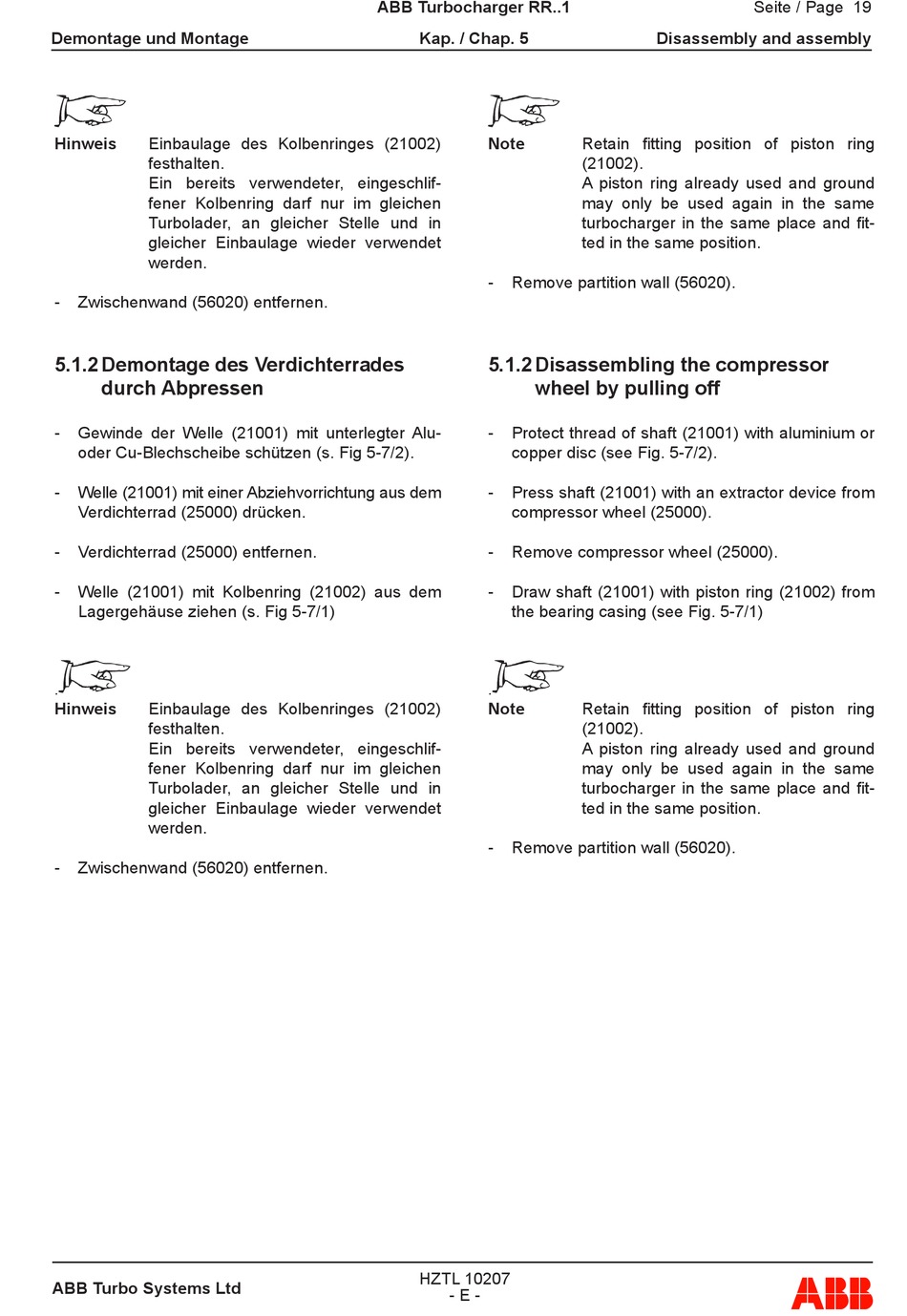 ABB Turbocharger RR..1

Seite / Page 19

Demontage und Montage

Kap. / Chap. 5

Disassembly and assembly

Hinweis Einbaulage des Kolbenringes (21002) festhalten.
Ein bereits verwendeter, eingeschliffener Kolbenring darf nur im gleichen Turbolader, an gleicher Stelle und in gleicher Einbaulage wieder verwendet werden.

- Zwischenwand (56020) entfernen.

5.1.2 Demontage des Verdichterrades durch Abpressen

- Gewinde der Welle (21001) mit unterlegter Alu- oder Cu-Blechscheibe schützen (s. Fig 5-7/2).

- Welle (21001) mit einer Abziehvorrichtung aus dem Verdichterrad (25000) drücken.

- Verdichterrad (25000) entfernen.

- Welle (21001) mit Kolbenring (21002) aus dem Lagergehäuse ziehen (s. Fig 5-7/1)

Hinweis Einbaulage des Kolbenringes (21002) festhalten.
Ein bereits verwendeter, eingeschliffener Kolbenring darf nur im gleichen Turbolader, an gleicher Stelle und in gleicher Einbaulage wieder verwendet werden.

- Zwischenwand (56020) entfernen.

Note Retain fitting position of piston ring (21002).
A piston ring already used and ground may only be used again in the same turbocharger in the same place and fitted in the same position.

- Remove partition wall (56020).

5.1.2 Disassembling the compressor wheel by pulling off

- Protect thread of shaft (21001) with aluminium or copper disc (see Fig. 5-7/2).

- Press shaft (21001) with an extractor device from compressor wheel (25000).

- Remove compressor wheel (25000).

- Draw shaft (21001) with piston ring (21002) from the bearing casing (see Fig. 5-7/1)

Note Retain fitting position of piston ring (21002).
A piston ring already used and ground may only be used again in the same turbocharger in the same place and fitted in the same position.

- Remove partition wall (56020).

ABB Turbo Systems Ltd

HZTL 10207
- E -

ABB